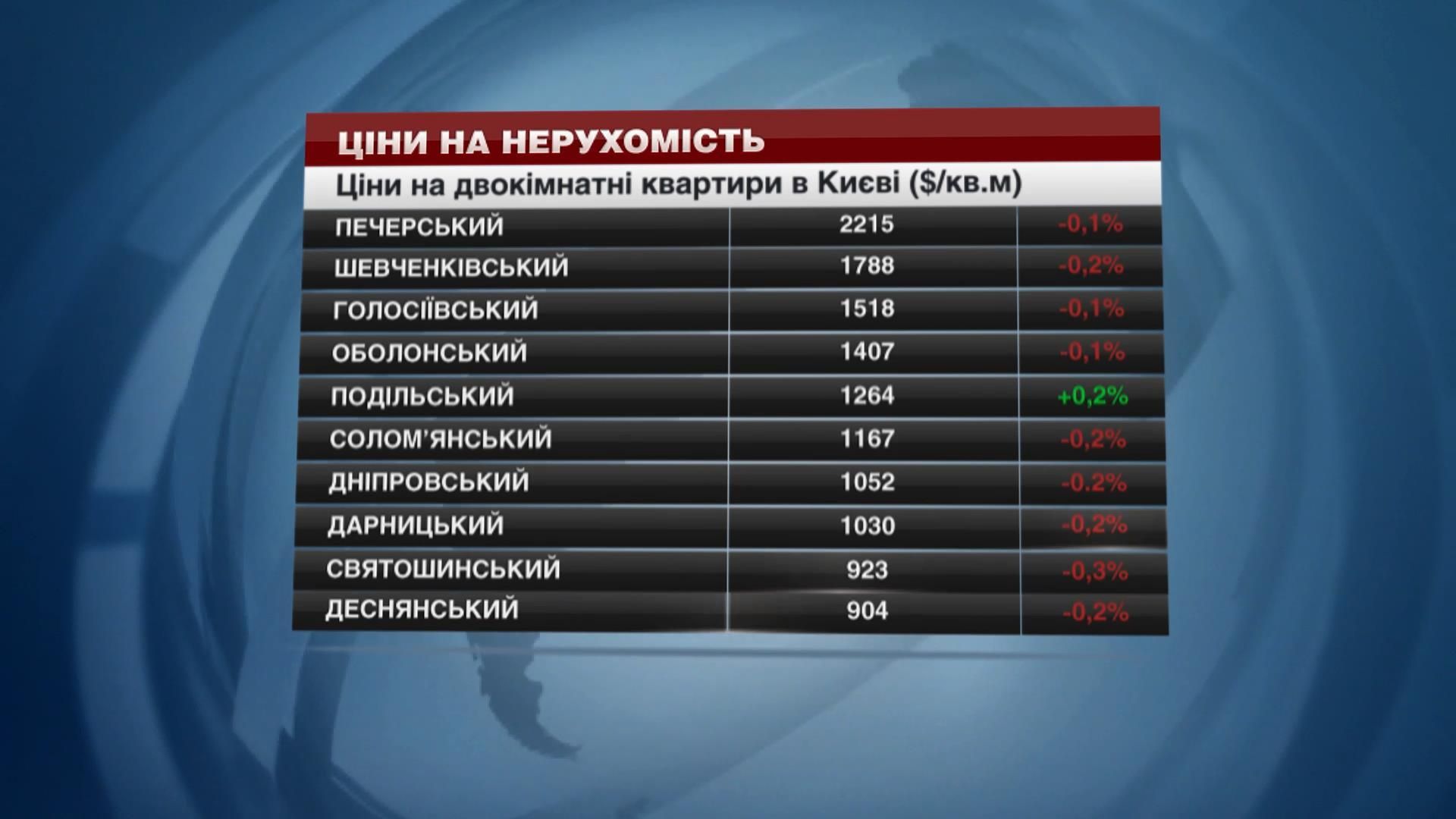 ЦІНИ НА НЕРУХОМІСТЬ

Ціни на двокімнатні квартири в Києві ($/кв.м)

| | | |
|---|---|---|
| ПЕЧЕРСЬКИЙ | 2215 | -0,1% |
| ШЕВЧЕНКІВСЬКИЙ | 1788 | -0,2% |
| ГОЛОСІЇВСЬКИЙ | 1518 | -0,1% |
| ОБОЛОНСЬКИЙ | 1407 | -0,1% |
| ПОДІЛЬСЬКИЙ | 1264 | +0,2% |
| СОЛОМ'ЯНСЬКИЙ | 1167 | -0,2% |
| ДНІПРОВСЬКИЙ | 1052 | -0.2% |
| ДАРНИЦЬКИЙ | 1030 | -0,2% |
| СВЯТОШИНСЬКИЙ | 923 | -0,3% |
| ДЕСНЯНСЬКИЙ | 904 | -0,2% |